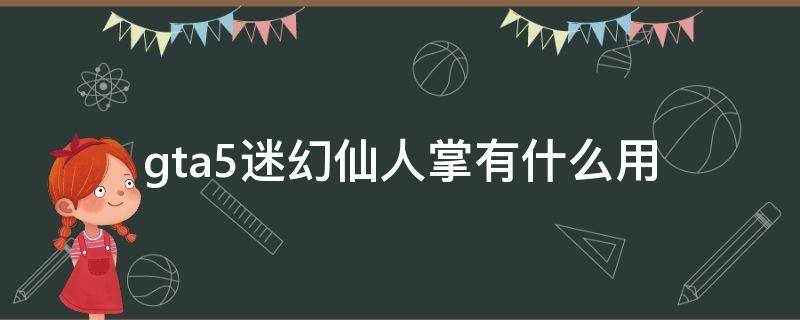 gta5迷幻仙人掌有什么用